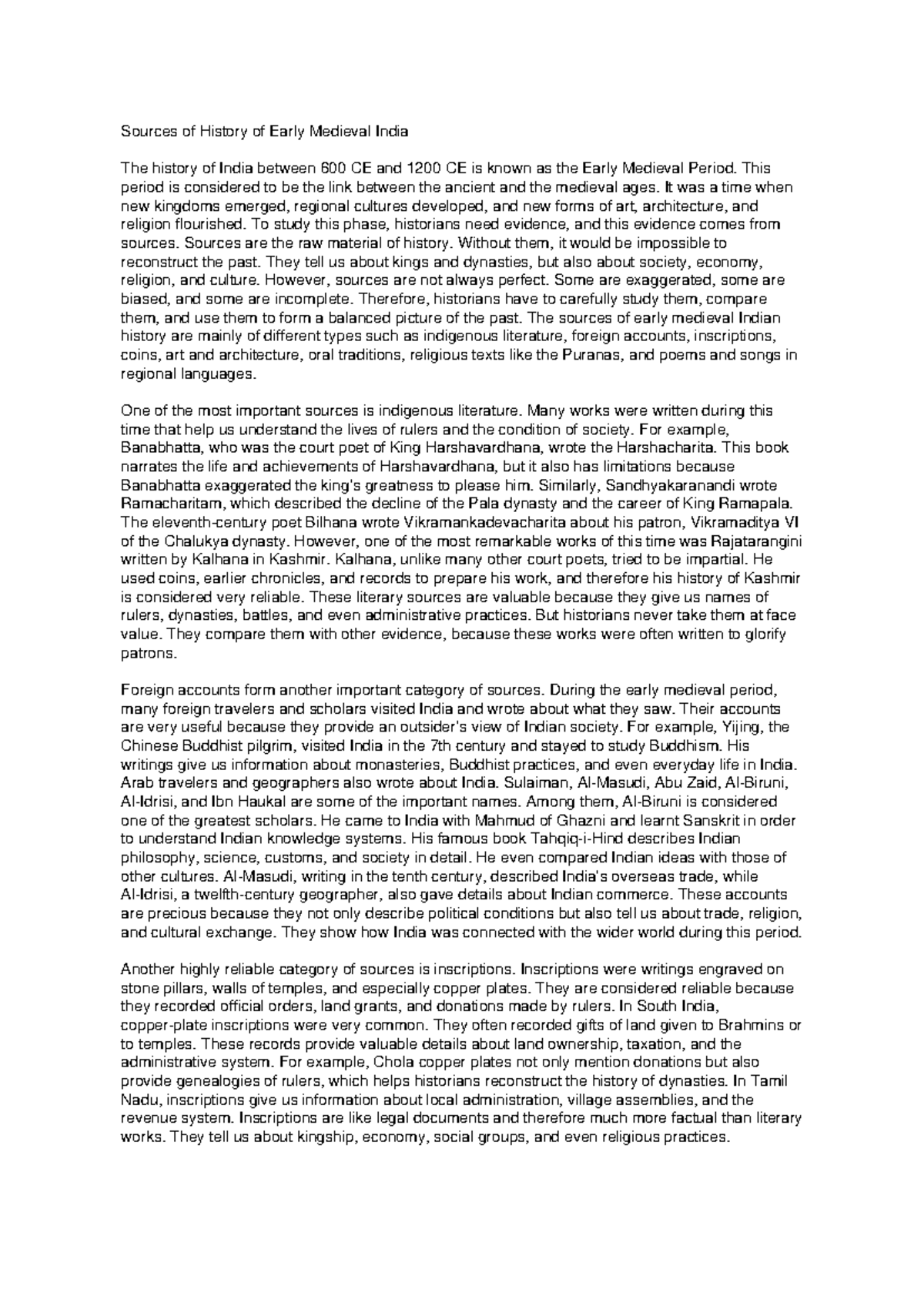 Sources of History of Early Medieval India

The history of India between 600 CE and 1200 CE is known as the Early Medieval Period. This period is considered to be the link between the ancient and the medieval ages. It was a time when new kingdoms emerged, regional cultures developed, and new forms of art, architecture, and religion flourished. To study this phase, historians need evidence, and this evidence comes from sources. Sources are the raw material of history. Without them, it would be impossible to reconstruct the past. They tell us about kings and dynasties, but also about society, economy, religion, and culture. However, sources are not always perfect. Some are exaggerated, some are biased, and some are incomplete. Therefore, historians have to carefully study them, compare them, and use them to form a balanced picture of the past. The sources of early medieval Indian history are mainly of different types such as indigenous literature, foreign accounts, inscriptions, coins, art and architecture, oral traditions, religious texts like the Puranas, and poems and songs in regional languages.

One of the most important sources is indigenous literature. Many works were written during this time that help us understand the lives of rulers and the condition of society. For example, Banabhatta, who was the court poet of King Harshavardhana, wrote the Harshacharita. This book narrates the life and achievements of Harshavardhana, but it also has limitations because Banabhatta exaggerated the king's greatness to please him. Similarly, Sandhyakaranandi wrote Ramacharitam, which described the decline of the Pala dynasty and the career of King Ramapala. The eleventh-century poet Bilhana wrote Vikramankadevacharita about his patron, Vikramaditya VI of the Chalukya dynasty. However, one of the most remarkable works of this time was Rajatarangini written by Kalhana in Kashmir. Kalhana, unlike many other court poets, tried to be impartial. He used coins, earlier chronicles, and records to prepare his work, and therefore his history of Kashmir is considered very reliable. These literary sources are valuable because they give us names of rulers, dynasties, battles, and even administrative practices. But historians never take them at face value. They compare them with other evidence, because these works were often written to glorify patrons.

Foreign accounts form another important category of sources. During the early medieval period, many foreign travelers and scholars visited India and wrote about what they saw. Their accounts are very useful because they provide an outsider's view of Indian society. For example, Yijing, the Chinese Buddhist pilgrim, visited India in the 7th century and stayed to study Buddhism. His writings give us information about monasteries, Buddhist practices, and even everyday life in India. Arab travelers and geographers also wrote about India. Sulaiman, Al-Masudi, Abu Zaid, Al-Biruni, Al-Idrisi, and Ibn Haukal are some of the important names. Among them, Al-Biruni is considered one of the greatest scholars. He came to India with Mahmud of Ghazni and learnt Sanskrit in order to understand Indian knowledge systems. His famous book Tahqiq-i-Hind describes Indian philosophy, science, customs, and society in detail. He even compared Indian ideas with those of other cultures. Al-Masudi, writing in the tenth century, described India's overseas trade, while Al-Idrisi, a twelfth-century geographer, also gave details about Indian commerce. These accounts are precious because they not only describe political conditions but also tell us about trade, religion, and cultural exchange. They show how India was connected with the wider world during this period.

Another highly reliable category of sources is inscriptions. Inscriptions were writings engraved on stone pillars, walls of temples, and especially copper plates. They are considered reliable because they recorded official orders, land grants, and donations made by rulers. In South India, copper-plate inscriptions were very common. They often recorded gifts of land given to Brahmins or to temples. These records provide valuable details about land ownership, taxation, and the administrative system. For example, Chola copper plates not only mention donations but also provide genealogies of rulers, which helps historians reconstruct the history of dynasties. In Tamil Nadu, inscriptions give us information about local administration, village assemblies, and the revenue system. Inscriptions are like legal documents and therefore much more factual than literary works. They tell us about kingship, economy, social groups, and even religious practices.